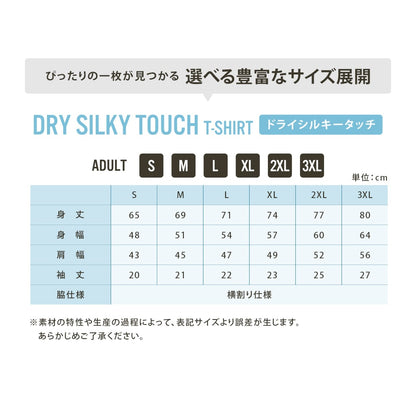 ぴったりの一枚が見つかる 選べる豊富なサイズ展開

DRY SILKY TOUCH T-SHIRT ドライシルキータッチ

ADULT S M L XL 2XL 3XL

単位：cm

|  | S | M | L | XL | 2XL | 3XL |
|---|---|---|---|---|---|---|
| 身 丈 | 65 | 69 | 71 | 74 | 77 | 80 |
| 身 幅 | 48 | 51 | 54 | 57 | 60 | 64 |
| 肩 幅 | 43 | 45 | 47 | 49 | 52 | 56 |
| 袖 丈 | 20 | 21 | 22 | 23 | 25 | 27 |
| 脇仕様 | 横割り仕様 | | | | | |

※素材の特性や生産の過程によって、表記サイズより誤差が生じます。
あらかじめご了承ください。